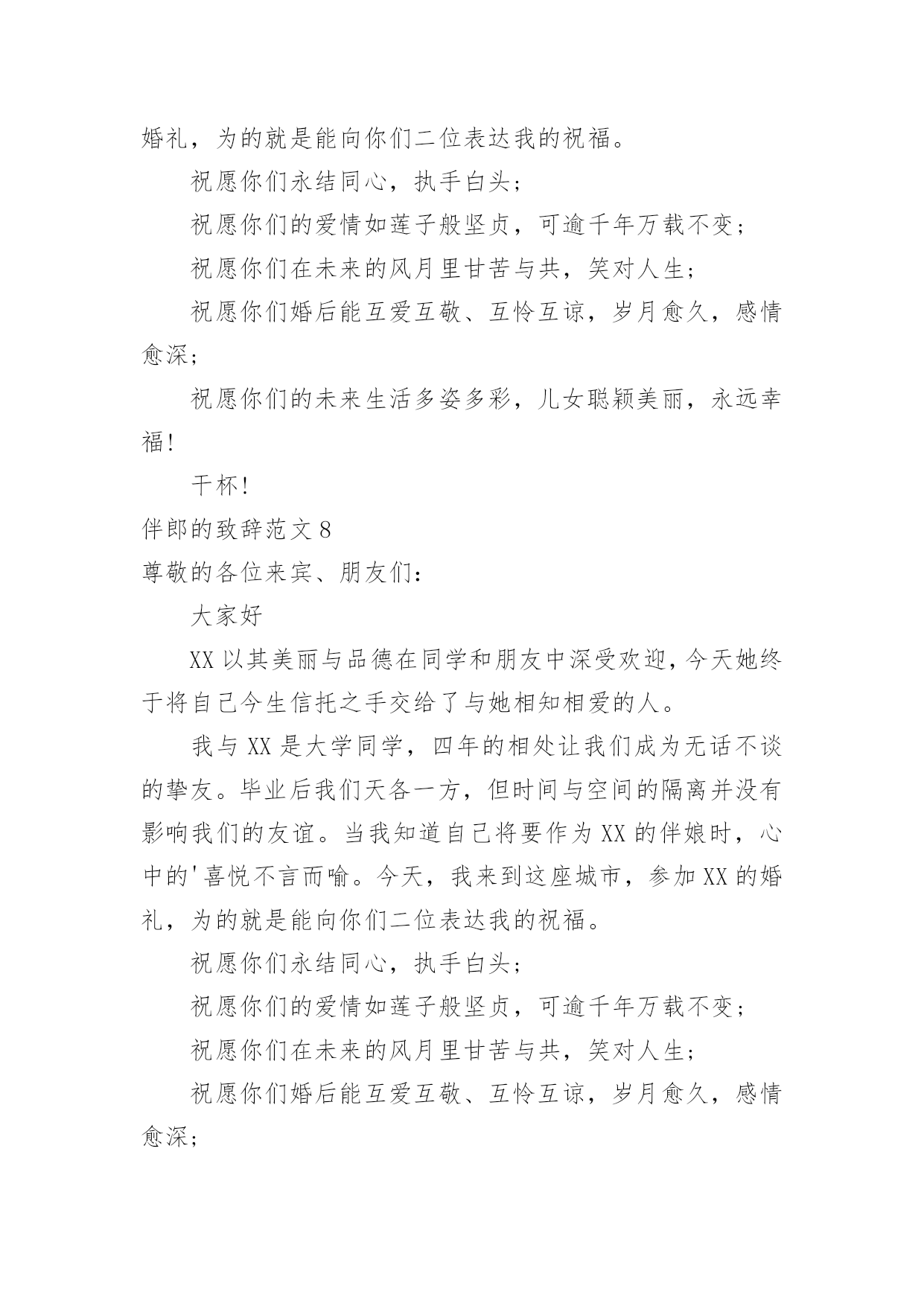 婚礼，为的就是能向你们二位表达我的祝福。

祝愿你们永结同心，执手白头；

祝愿你们的爱情如莲子般坚贞，可逾千年万载不变；

祝愿你们在未来的风月里甘苦与共，笑对人生；

祝愿你们婚后能互爱互敬、互怜互谅，岁月愈久，感情愈深；

祝愿你们的未来生活多姿多彩，儿女聪颖美丽，永远幸福！

干杯！

伴郎的致辞范文 8

尊敬的各位来宾、朋友们：

大家好

XX 以其美丽与品德在同学和朋友中深受欢迎，今天她终于将自己今生信托之手交给了与她相知相爱的人。

我与 XX 是大学同学，四年的相处让我们成为无话不谈的挚友。毕业后我们天各一方，但时间与空间的隔离并没有影响我们的友谊。当我知道自己将要作为 XX 的伴娘时，心中的'喜悦不言而喻。今天，我来到这座城市，参加 XX 的婚礼，为的就是能向你们二位表达我的祝福。

祝愿你们永结同心，执手白头；

祝愿你们的爱情如莲子般坚贞，可逾千年万载不变；

祝愿你们在未来的风月里甘苦与共，笑对人生；

祝愿你们婚后能互爱互敬、互怜互谅，岁月愈久，感情愈深；